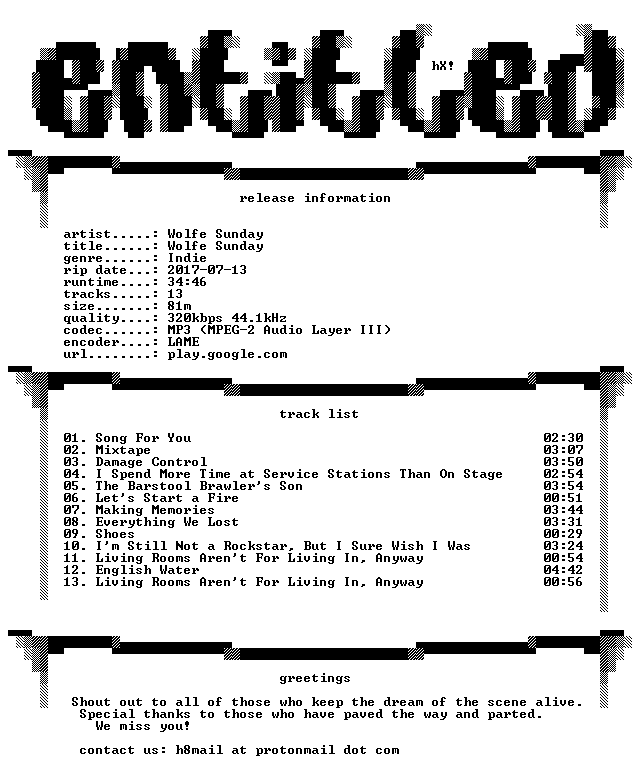 entitled

hX!

release information

artist.....: Wolfe Sunday
title......: Wolfe Sunday
genre......: Indie
rip date...: 2017-07-13
runtime....: 34:46
tracks.....: 13
size.......: 81m
quality....: 320kbps 44.1kHz
codec......: MP3 (MPEG-2 Audio Layer III)
encoder....: LAME
url........: play.google.com

track list

01. Song For You 02:30
02. Mixtape 03:07
03. Damage Control 03:50
04. I Spend More Time at Service Stations Than On Stage 02:54
05. The Barstool Brawler's Son 03:54
06. Let's Start a Fire 00:51
07. Making Memories 03:44
08. Everything We Lost 03:31
09. Shoes 00:29
10. I'm Still Not a Rockstar, But I Sure Wish I Was 03:24
11. Living Rooms Aren't For Living In, Anyway 00:54
12. English Water 04:42
13. Living Rooms Aren't For Living In, Anyway 00:56

greetings

Shout out to all of those who keep the dream of the scene alive.
Special thanks to those who have paved the way and parted.
We miss you!

contact us: h8mail at protonmail dot com